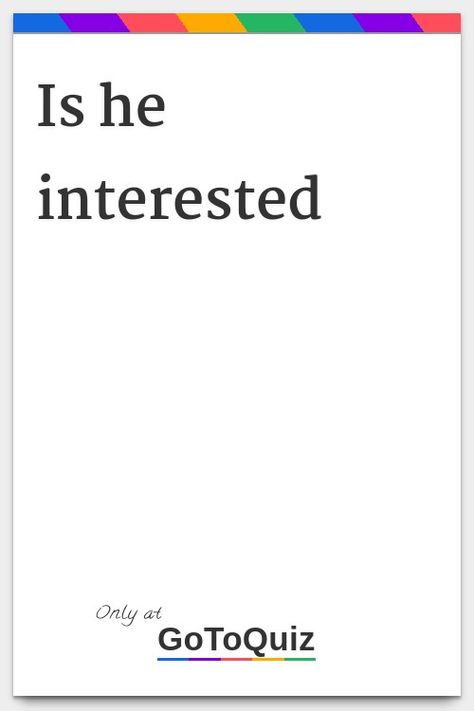 Is he interested

Only at
GoToQuiz